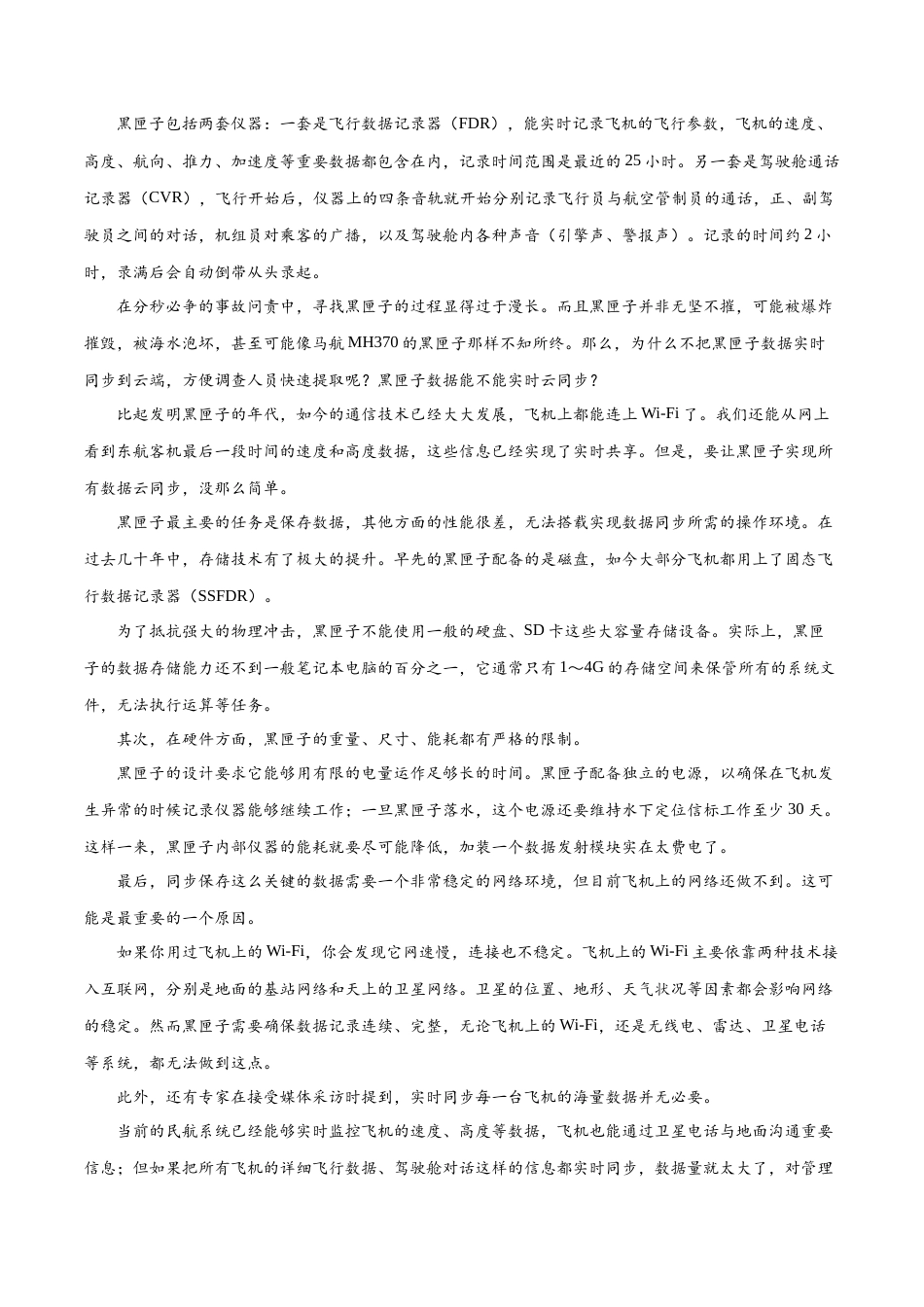 黑匣子包括两套仪器：一套是飞行数据记录器（FDR），能实时记录飞机的飞行参数，飞机的速度、高度、航向、推力、加速度等重要数据都包含在内，记录时间范围是最近的25小时。另一套是驾驶舱通话记录器（CVR），飞行开始后，仪器上的四条音轨就开始分别记录飞行员与航空管制员的通话，正、副驾驶员之间的对话，机组员对乘客的广播，以及驾驶舱内各种声音（引擎声、警报声）。记录的时间约2小时，录满后会自动倒带从头录起。

在分秒必争的事故问责中，寻找黑匣子的过程显得过于漫长。而且黑匣子并非无坚不摧，可能被爆炸摧毁，被海水泡坏，甚至可能像马航MH370的黑匣子那样不知所终。那么，为什么不把黑匣子数据实时同步到云端，方便调查人员快速提取呢？黑匣子数据能不能实时云同步？

比起发明黑匣子的年代，如今的通信技术已经大大发展，飞机上都能连上Wi-Fi了。我们还能从网上看到东航客机最后一段时间的速度和高度数据，这些信息已经实现了实时共享。但是，要让黑匣子实现所有数据云同步，没那么简单。

黑匣子最主要的任务是保存数据，其他方面的性能很差，无法搭载实现数据同步所需的操作环境。在过去几十年中，存储技术有了极大的提升。早先的黑匣子配备的是磁盘，如今大部分飞机都用上了固态飞行数据记录器（SSFDR）。

为了抵抗强大的物理冲击，黑匣子不能使用一般的硬盘、SD卡这些大容量存储设备。实际上，黑匣子的数据存储能力还不到一般笔记本电脑的百分之一，它通常只有1～4G的存储空间来保管所有的系统文件，无法执行运算等任务。

其次，在硬件方面，黑匣子的重量、尺寸、能耗都有严格的限制。

黑匣子的设计要求它能够用有限的电量运作足够长的时间。黑匣子配备独立的电源，以确保在飞机发生异常的时候记录仪器能够继续工作；一旦黑匣子落水，这个电源还要维持水下定位信标工作至少30天。这样一来，黑匣子内部仪器的能耗就要尽可能降低，加装一个数据发射模块实在太费电了。

最后，同步保存这么关键的数据需要一个非常稳定的网络环境，但目前飞机上的网络还做不到。这可能是最重要的一个原因。

如果你用过飞机上的Wi-Fi，你会发现它网速慢，连接也不稳定。飞机上的Wi-Fi主要依靠两种技术接入互联网，分别是地面的基站网络和天上的卫星网络。卫星的位置、地形、天气状况等因素都会影响网络的稳定。然而黑匣子需要确保数据记录连续、完整，无论飞机上的Wi-Fi，还是无线电、雷达、卫星电话等系统，都无法做到这点。

此外，还有专家在接受媒体采访时提到，实时同步每一台飞机的海量数据并无必要。

当前的民航系统已经能够实时监控飞机的速度、高度等数据，飞机也能通过卫星电话与地面沟通重要信息；但如果把所有飞机的详细飞行数据、驾驶舱对话这样的信息都实时同步，数据量就太大了，对管理